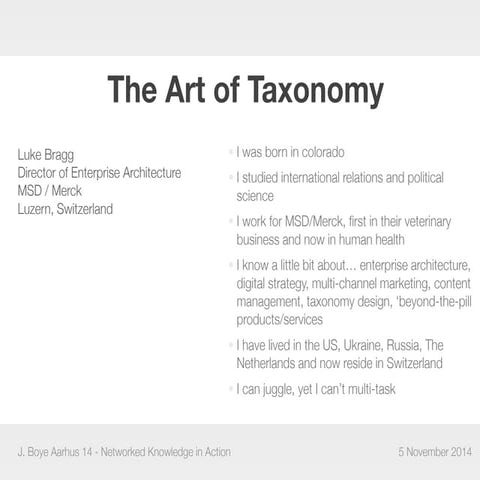 The Art of Taxonomy

Luke Bragg
Director of Enterprise Architecture
MSD / Merck
Luzern, Switzerland

- I was born in colorado
- I studied international relations and political science
- I work for MSD/Merck, first in their veterinary business and now in human health
- I know a little bit about… enterprise architecture, digital strategy, multi-channel marketing, content management, taxonomy design, 'beyond-the-pill products/services
- I have lived in the US, Ukraine, Russia, The Netherlands and now reside in Switzerland
- I can juggle, yet I can't multi-task

J. Boye Aarhus 14 - Networked Knowledge in Action

5 November 2014